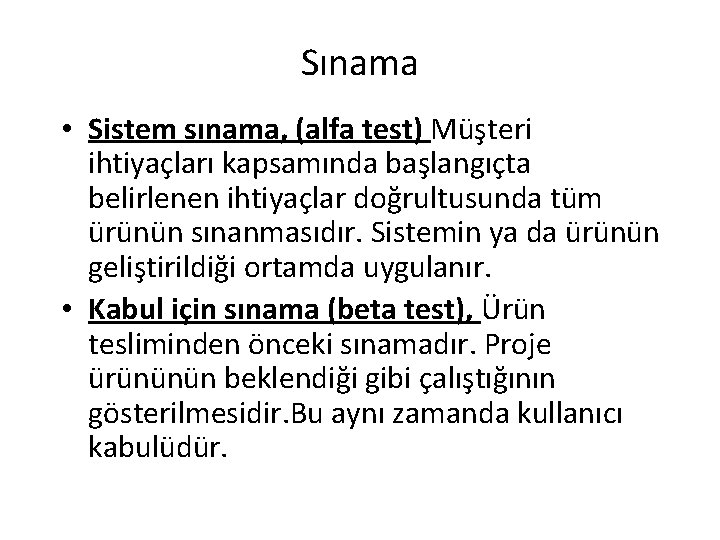 Sınama

• Sistem sınama, (alfa test) Müşteri ihtiyaçları kapsamında başlangıçta belirlenen ihtiyaçlar doğrultusunda tüm ürünün sınanmasıdır. Sistemin ya da ürünün geliştirildiği ortamda uygulanır.

• Kabul için sınama (beta test), Ürün tesliminden önceki sınamadır. Proje ürününün beklendiği gibi çalıştığının gösterilmesidir.Bu aynı zamanda kullanıcı kabulüdür.